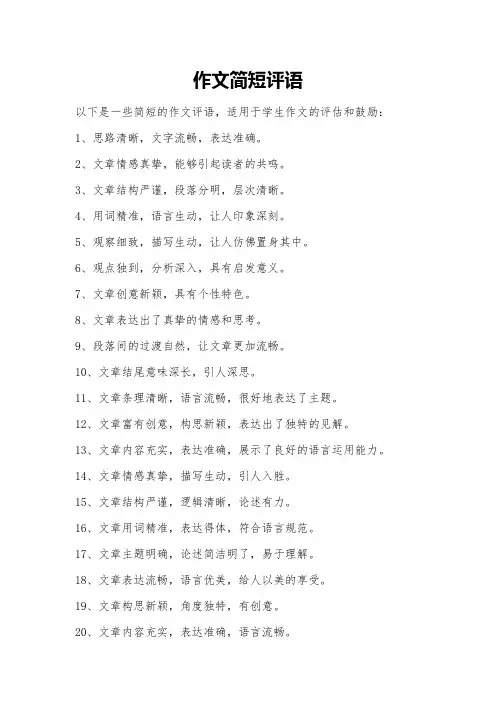 作文简短评语

以下是一些简短的作文评语，适用于学生作文的评估和鼓励：

1、思路清晰，文字流畅，表达准确。

2、文章情感真挚，能够引起读者的共鸣。

3、文章结构严谨，段落分明，层次清晰。

4、用词精准，语言生动，让人印象深刻。

5、观察细致，描写生动，让人仿佛置身其中。

6、观点独到，分析深入，具有启发意义。

7、文章创意新颖，具有个性特色。

8、文章表达出了真挚的情感和思考。

9、段落间的过渡自然，让文章更加流畅。

10、文章结尾意味深长，引人深思。

11、文章条理清晰，语言流畅，很好地表达了主题。

12、文章富有创意，构思新颖，表达出了独特的见解。

13、文章内容充实，表达准确，展示了良好的语言运用能力。

14、文章情感真挚，描写生动，引人入胜。

15、文章结构严谨，逻辑清晰，论述有力。

16、文章用词精准，表达得体，符合语言规范。

17、文章主题明确，论述简洁明了，易于理解。

18、文章表达流畅，语言优美，给人以美的享受。

19、文章构思新颖，角度独特，有创意。

20、文章内容充实，表达准确，语言流畅。